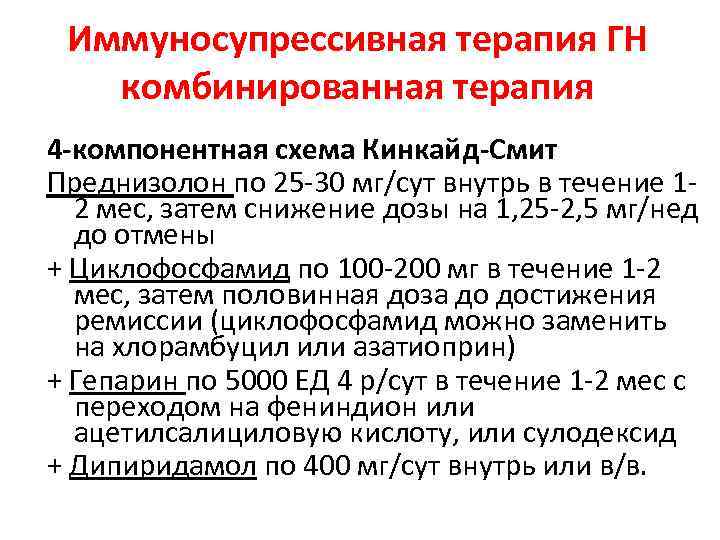 Иммуносупрессивная терапия ГН комбинированная терапия

4-компонентная схема Кинкайд-Смит

Преднизолон по 25-30 мг/сут внутрь в течение 1-2 мес, затем снижение дозы на 1,25-2,5 мг/нед до отмены

+ Циклофосфамид по 100-200 мг в течение 1-2 мес, затем половинная доза до достижения ремиссии (циклофосфамид можно заменить на хлорамбуцил или азатиоприн)

+ Гепарин по 5000 ЕД 4 р/сут в течение 1-2 мес с переходом на фениндион или ацетилсалициловую кислоту, или сулодексид

+ Дипиридамол по 400 мг/сут внутрь или в/в.